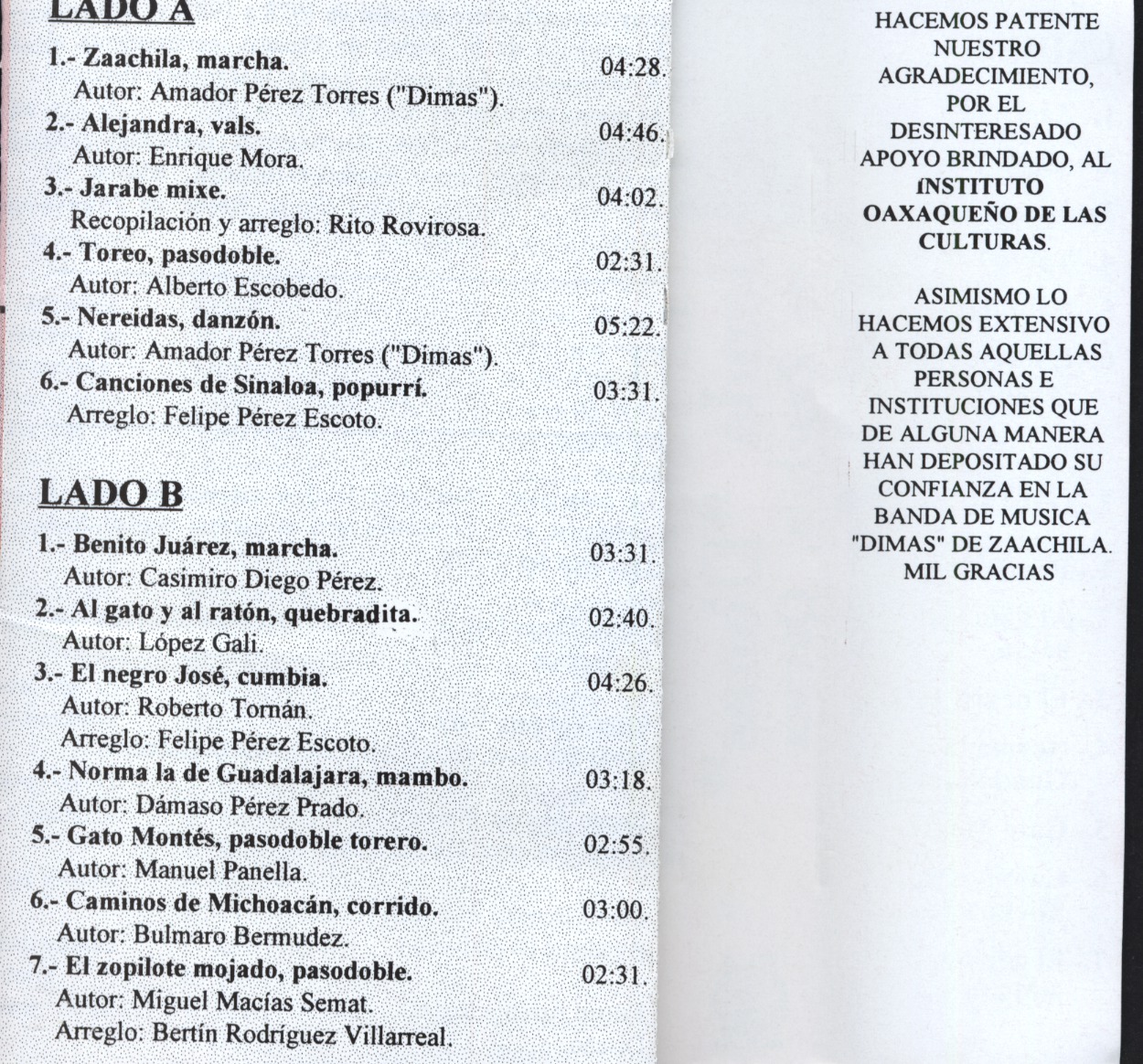 LADO A

1.- Zaachila, marcha. 04:28.
Autor: Amador Pérez Torres ("Dimas").
2.- Alejandra, vals. 04:46.
Autor: Enrique Mora.
3.- Jarabe mixe. 04:02.
Recopilación y arreglo: Rito Rovirosa.
4.- Toreo, pasodoble. 02:31.
Autor: Alberto Escobedo.
5.- Nereidas, danzón. 05:22.
Autor: Amador Pérez Torres ("Dimas").
6.- Canciones de Sinaloa, popurrí. 03:31.
Arreglo: Felipe Pérez Escoto.

LADO B

1.- Benito Juárez, marcha. 03:31.
Autor: Casimiro Diego Pérez.
2.- Al gato y al ratón, quebradita. 02:40.
Autor: López Gali.
3.- El negro José, cumbia. 04:26.
Autor: Roberto Tornán.
Arreglo: Felipe Pérez Escoto.
4.- Norma la de Guadalajara, mambo. 03:18.
Autor: Dámaso Pérez Prado.
5.- Gato Montés, pasodoble torero. 02:55.
Autor: Manuel Panella.
6.- Caminos de Michoacán, corrido. 03:00.
Autor: Bulmaro Bermudez.
7.- El zopilote mojado, pasodoble. 02:31.
Autor: Miguel Macías Semat.
Arreglo: Bertín Rodríguez Villarreal.

HACEMOS PATENTE NUESTRO AGRADECIMIENTO, POR EL DESINTERESADO APOYO BRINDADO, AL INSTITUTO OAXAQUEÑO DE LAS CULTURAS.

ASIMISMO LO HACEMOS EXTENSIVO A TODAS AQUELLAS PERSONAS E INSTITUCIONES QUE DE ALGUNA MANERA HAN DEPOSITADO SU CONFIANZA EN LA BANDA DE MUSICA "DIMAS" DE ZAACHILA. MIL GRACIAS